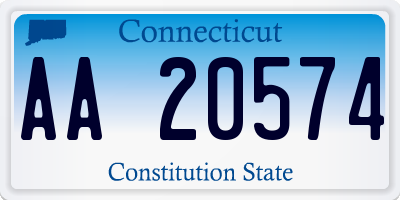 Connecticut

AA 20574

Constitution State